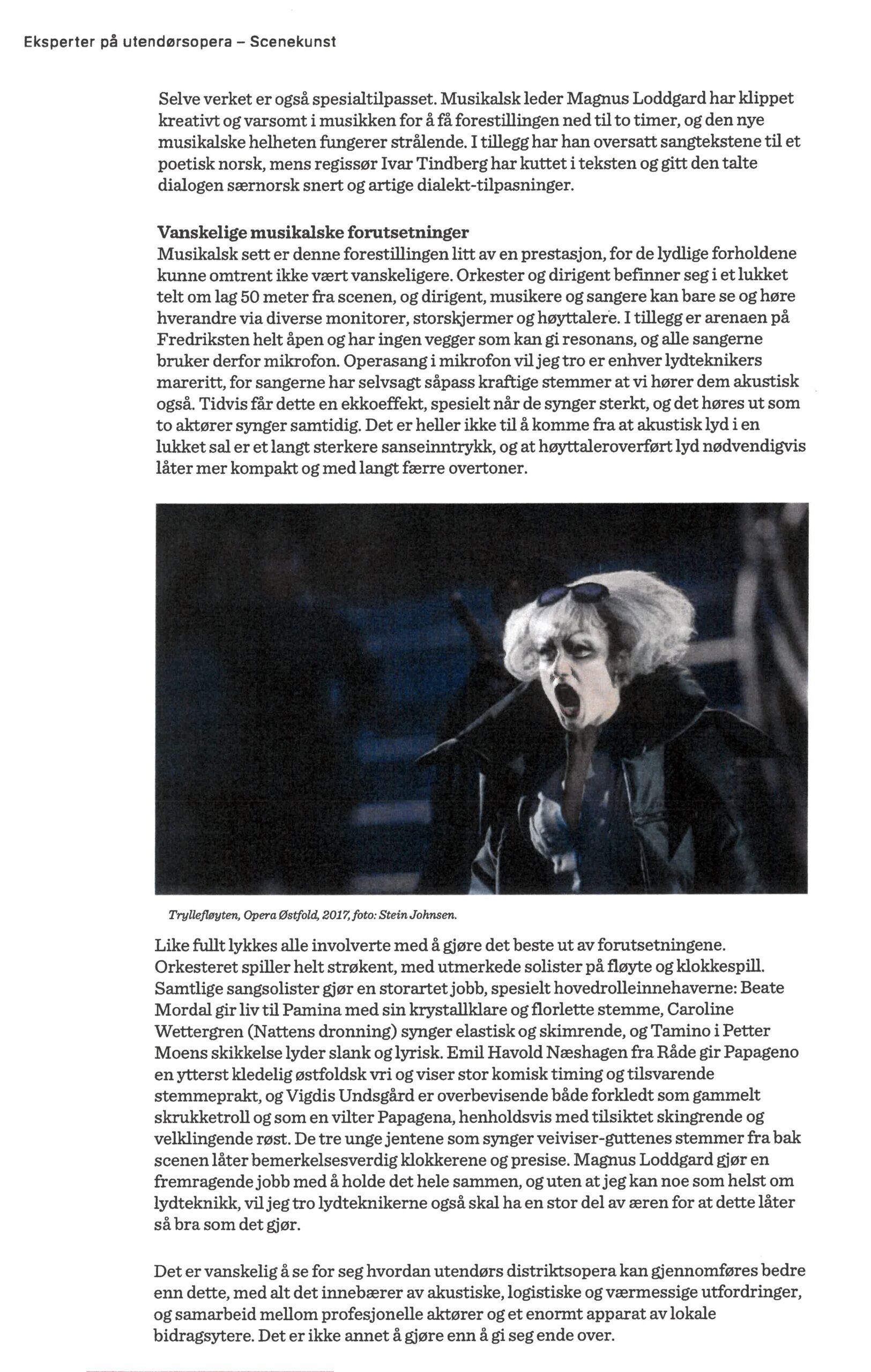 Eksperter på utendørsopera – Scenekunst

Selve verket er også spesialtilpasset. Musikalsk leder Magnus Loddgard har klippet kreativt og varsomt i musikken for å få forestillingen ned til to timer, og den nye musikalske helheten fungerer strålende. I tillegg har han oversatt sangtekstene til et poetisk norsk, mens regissør Ivar Tindberg har kuttet i teksten og gitt den talte dialogen særnorsk snert og artige dialekt-tilpasninger.

Vanskelige musikalske forutsetninger
Musikalsk sett er denne forestillingen litt av en prestasjon, for de lydlige forholdene kunne omtrent ikke vært vanskeligere. Orkester og dirigent befinner seg i et lukket telt om lag 50 meter fra scenen, og dirigent, musikere og sangere kan bare se og høre hverandre via diverse monitorer, storskjermer og høyttalere. I tillegg er arenaen på Fredriksten helt åpen og har ingen vegger som kan gi resonans, og alle sangerne bruker derfor mikrofon. Operasang i mikrofon vil jeg tro er enhver lydteknikers mareritt, for sangerne har selvsagt såpass kraftige stemmer at vi hører dem akustisk også. Tidvis får dette en ekkoeffekt, spesielt når de synger sterkt, og det høres ut som to aktører synger samtidig. Det er heller ikke til å komme fra at akustisk lyd i en lukket sal er et langt sterkere sanseinntrykk, og at høyttaleroverført lyd nødvendigvis låter mer kompakt og med langt færre overtoner.

Tryllefløyten, Opera Østfold, 2017, foto: Stein Johnsen.

Like fullt lykkes alle involverte med å gjøre det beste ut av forutsetningene. Orkesteret spiller helt strøkent, med utmerkede solister på fløyte og klokkespill. Samtlige sangsolister gjør en storartet jobb, spesielt hovedrolleinnehaverne: Beate Mordal gir liv til Pamina med sin krystallklare og florlette stemme, Caroline Wettergren (Nattens dronning) synger elastisk og skimrende, og Tamino i Petter Moens skikkelse lyder slank og lyrisk. Emil Havold Næshagen fra Råde gir Papageno en ytterst kledelig østfoldsk vri og viser stor komisk timing og tilsvarende stemmeprakt, og Vigdis Undsgård er overbevisende både forkledt som gammelt skrukketroll og som en vilter Papagena, henholdsvis med tilsiktet skingrende og velklingende røst. De tre unge jentene som synger veiviser-guttenes stemmer fra bak scenen låter bemerkelsesverdig klokkerene og presise. Magnus Loddgard gjør en fremragende jobb med å holde det hele sammen, og uten at jeg kan noe som helst om lydteknikk, vil jeg tro lydteknikerne også skal ha en stor del av æren for at dette låter så bra som det gjør.

Det er vanskelig å se for seg hvordan utendørs distriktsopera kan gjennomføres bedre enn dette, med alt det innebærer av akustiske, logistiske og værmessige utfordringer, og samarbeid mellom profesjonelle aktører og et enormt apparat av lokale bidragsytere. Det er ikke annet å gjøre enn å gi seg ende over.